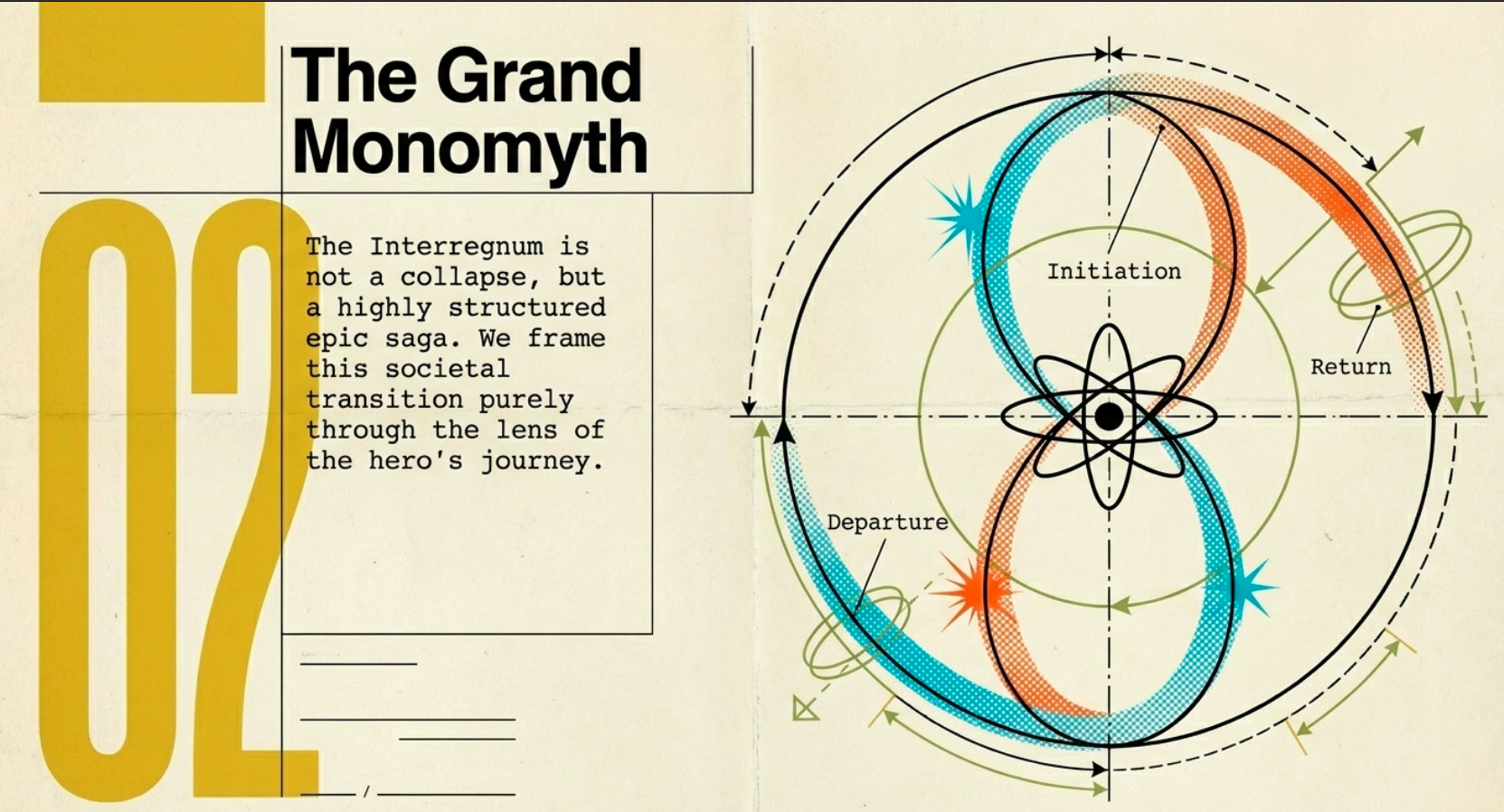 The Grand Monomyth

02

The Interregnum is not a collapse, but a highly structured epic saga. We frame this societal transition purely through the lens of the hero's journey.

Initiation

Return

Departure